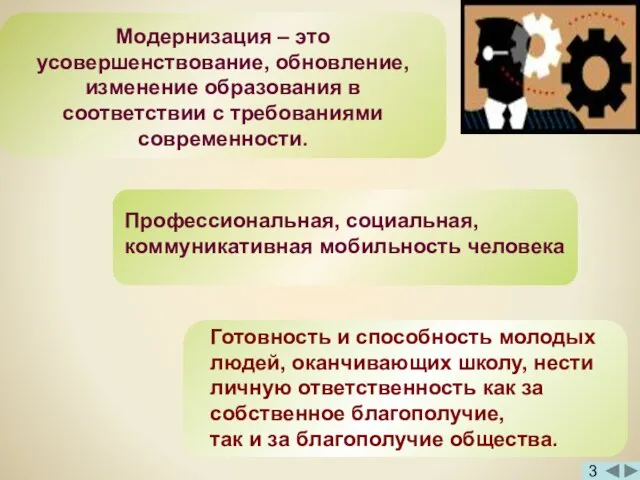 Модернизация – это усовершенствование, обновление, изменение образования в соответствии с требованиями современности.

Профессиональная, социальная, коммуникативная мобильность человека

Готовность и способность молодых людей, оканчивающих школу, нести личную ответственность как за собственное благополучие, так и за благополучие общества.

3